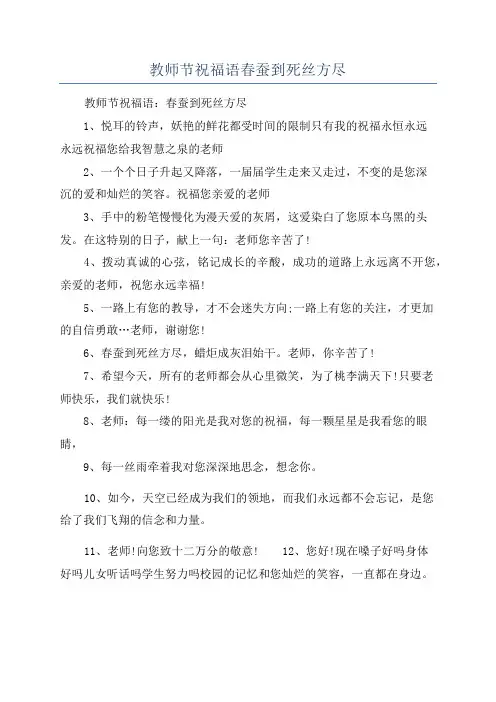 教师节祝福语春蚕到死丝方尽

教师节祝福语：春蚕到死丝方尽

1、悦耳的铃声，妖艳的鲜花都受时间的限制只有我的祝福永恒永远永远祝福您给我智慧之泉的老师

2、一个个日子升起又降落，一届届学生走来又走过，不变的是您深沉的爱和灿烂的笑容。祝福您亲爱的老师

3、手中的粉笔慢慢化为漫天爱的灰屑，这爱染白了您原本乌黑的头发。在这特别的日子，献上一句：老师您辛苦了！

4、拨动真诚的心弦，铭记成长的辛酸，成功的道路上永远离不开您，亲爱的老师，祝您永远幸福！

5、一路上有您的教导，才不会迷失方向;一路上有您的关注，才更加的自信勇敢…老师，谢谢您！

6、春蚕到死丝方尽，蜡炬成灰泪始干。老师，你辛苦了！

7、希望今天，所有的老师都会从心里微笑，为了桃李满天下!只要老师快乐，我们就快乐！

8、老师：每一缕的阳光是我对您的祝福，每一颗星星是我看您的眼睛，

9、每一丝雨牵着我对您深深地思念，想念你。

10、如今，天空已经成为我们的领地，而我们永远都不会忘记，是您给了我们飞翔的信念和力量。

11、老师!向您致十二万分的敬意！　　12、您好!现在嗓子好吗身体好吗儿女听话吗学生努力吗校园的记忆和您灿烂的笑容，一直都在身边。